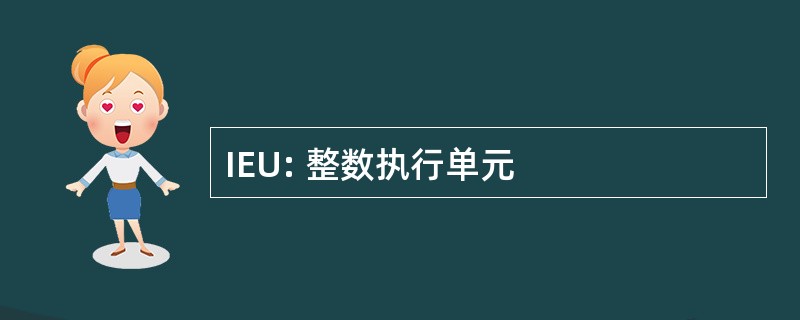 IEU: 整数执行单元